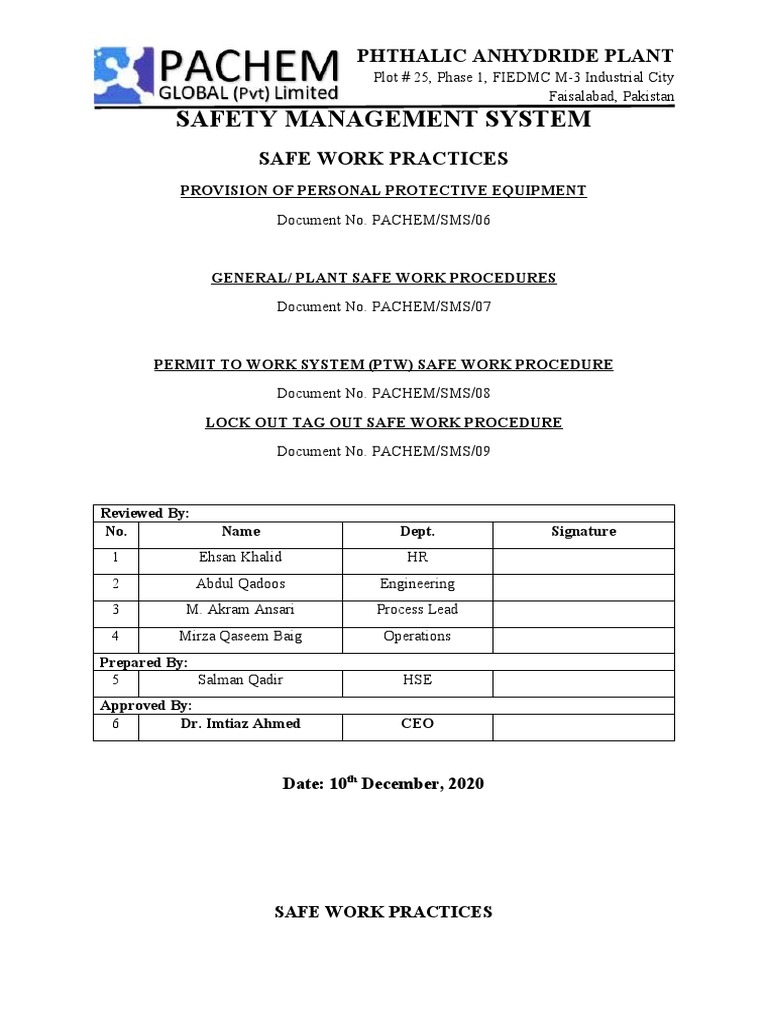 PACHEM
GLOBAL (Pvt) Limited

PHTHALIC ANHYDRIDE PLANT
Plot # 25, Phase 1, FIEDMC M-3 Industrial City
Faisalabad, Pakistan

SAFETY MANAGEMENT SYSTEM

SAFE WORK PRACTICES

PROVISION OF PERSONAL PROTECTIVE EQUIPMENT

Document No. PACHEM/SMS/06

GENERAL/ PLANT SAFE WORK PROCEDURES

Document No. PACHEM/SMS/07

PERMIT TO WORK SYSTEM (PTW) SAFE WORK PROCEDURE

Document No. PACHEM/SMS/08

LOCK OUT TAG OUT SAFE WORK PROCEDURE

Document No. PACHEM/SMS/09

| Reviewed By: | | | |
|---|---|---|---|
| No. | Name | Dept. | Signature |
| 1 | Ehsan Khalid | HR | |
| 2 | Abdul Qadoos | Engineering | |
| 3 | M. Akram Ansari | Process Lead | |
| 4 | Mirza Qaseem Baig | Operations | |
| Prepared By: | | | |
| 5 | Salman Qadir | HSE | |
| Approved By: | | | |
| 6 | Dr. Imtiaz Ahmed | CEO | |

Date: 10$^{th}$ December, 2020

SAFE WORK PRACTICES